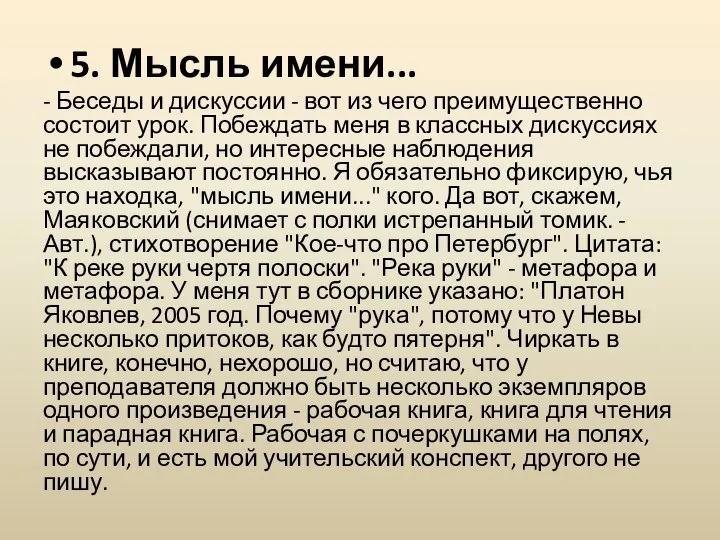 • 5. Мысль имени...

- Беседы и дискуссии - вот из чего преимущественно состоит урок. Побеждать меня в классных дискуссиях не побеждали, но интересные наблюдения высказывают постоянно. Я обязательно фиксирую, чья это находка, "мысль имени..." кого. Да вот, скажем, Маяковский (снимает с полки истрепанный томик. - Авт.), стихотворение "Кое-что про Петербург". Цитата: "К реке руки чертя полоски". "Река руки" - метафора и метафора. У меня тут в сборнике указано: "Платон Яковлев, 2005 год. Почему "рука", потому что у Невы несколько притоков, как будто пятерня". Чиркать в книге, конечно, нехорошо, но считаю, что у преподавателя должно быть несколько экземпляров одного произведения - рабочая книга, книга для чтения и парадная книга. Рабочая с почеркушками на полях, по сути, и есть мой учительский конспект, другого не пишу.